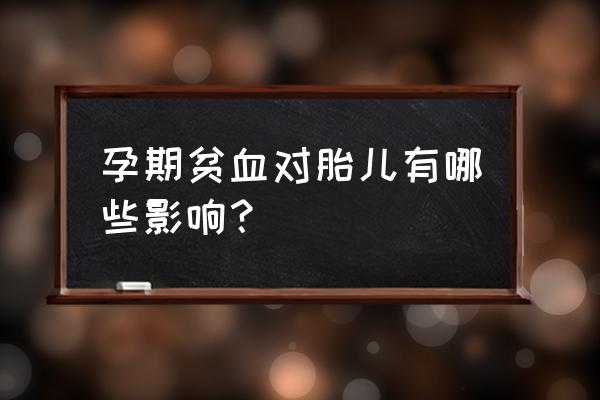 孕期贫血对胎儿有哪些影响？